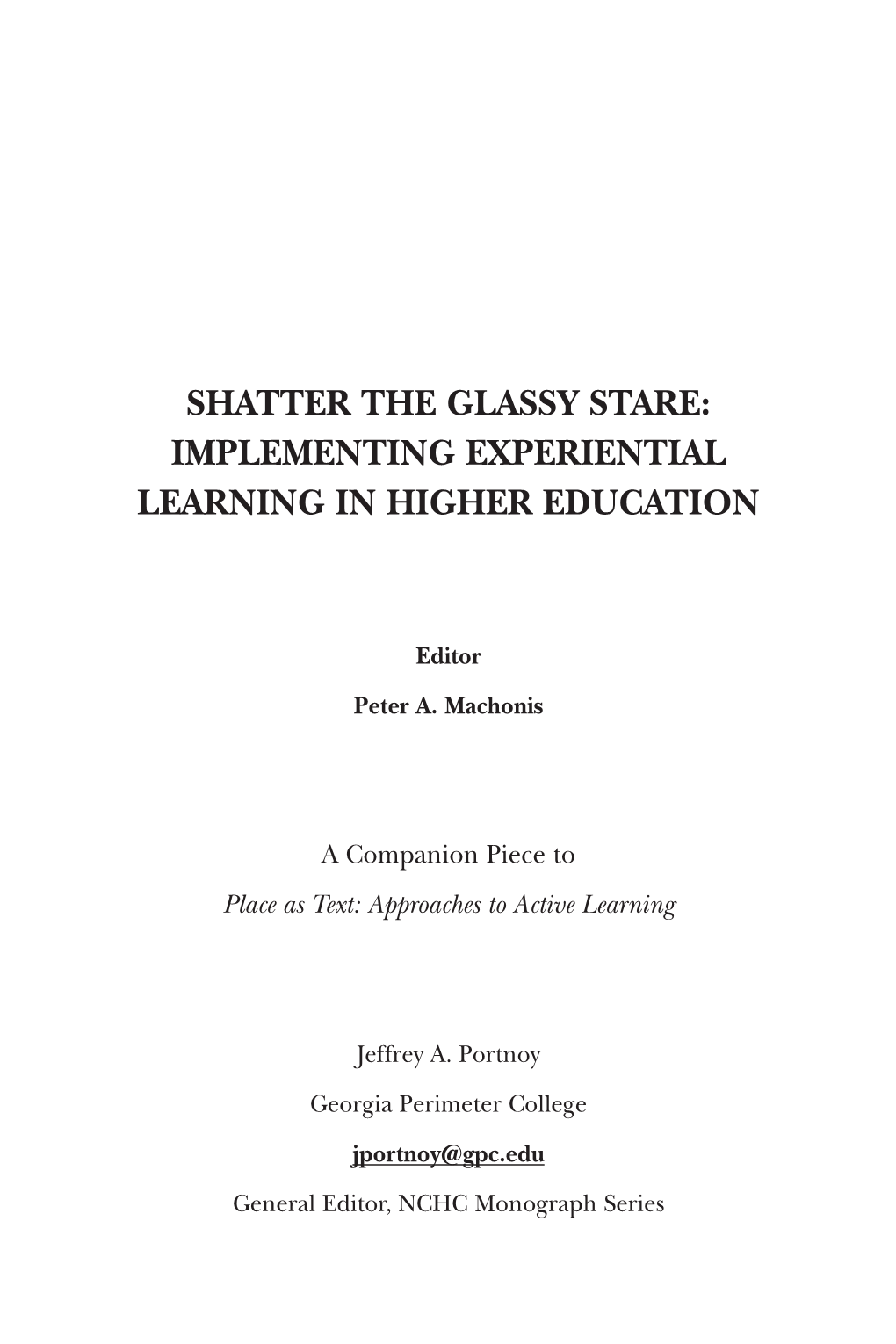 SHATTER THE GLASSY STARE: IMPLEMENTING EXPERIENTIAL LEARNING IN HIGHER EDUCATION

Editor

Peter A. Machonis

A Companion Piece to

Place as Text: Approaches to Active Learning

Jeffrey A. Portnoy

Georgia Perimeter College

jportnoy@gpc.edu

General Editor, NCHC Monograph Series